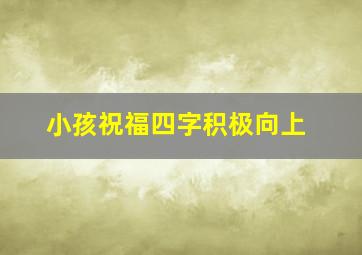 小孩祝福四字积极向上